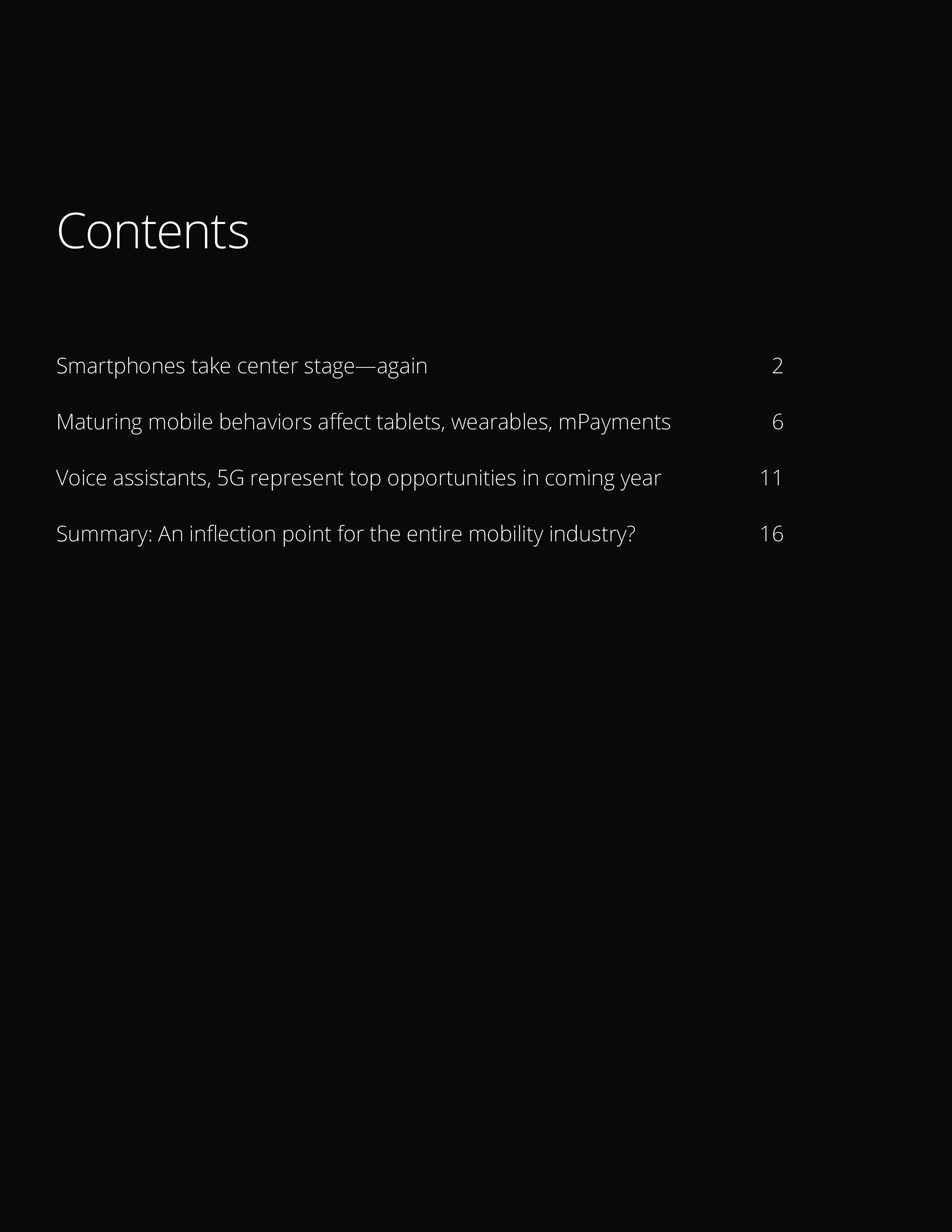 Contents

Smartphones take center stage—again 2

Maturing mobile behaviors affect tablets, wearables, mPayments 6

Voice assistants, 5G represent top opportunities in coming year 11

Summary: An inflection point for the entire mobility industry? 16